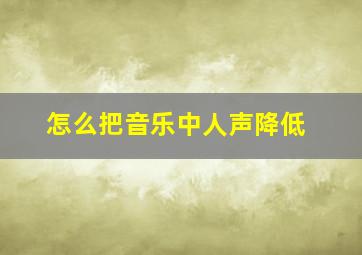 怎么把音乐中人声降低